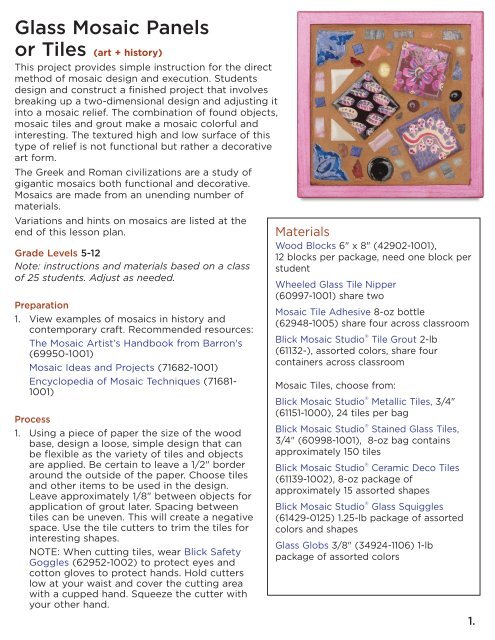 Glass Mosaic Panels or Tiles (art + history)

This project provides simple instruction for the direct method of mosaic design and execution. Students design and construct a finished project that involves breaking up a two-dimensional design and adjusting it into a mosaic relief. The combination of found objects, mosaic tiles and grout make a mosaic colorful and interesting. The textured high and low surface of this type of relief is not functional but rather a decorative art form.

The Greek and Roman civilizations are a study of gigantic mosaics both functional and decorative. Mosaics are made from an unending number of materials.

Variations and hints on mosaics are listed at the end of this lesson plan.

Grade Levels 5-12
Note: instructions and materials based on a class of 25 students. Adjust as needed.

Preparation
1. View examples of mosaics in history and contemporary craft. Recommended resources:
The Mosaic Artist's Handbook from Barron's (69950-1001)
Mosaic Ideas and Projects (71682-1001)
Encyclopedia of Mosaic Techniques (71681-1001)

Process
1. Using a piece of paper the size of the wood base, design a loose, simple design that can be flexible as the variety of tiles and objects are applied. Be certain to leave a 1/2" border around the outside of the paper. Choose tiles and other items to be used in the design. Leave approximately 1/8" between objects for application of grout later. Spacing between tiles can be uneven. This will create a negative space. Use the tile cutters to trim the tiles for interesting shapes.
NOTE: When cutting tiles, wear Blick Safety Goggles (62952-1002) to protect eyes and cotton gloves to protect hands. Hold cutters low at your waist and cover the cutting area with a cupped hand. Squeeze the cutter with your other hand.

Materials
Wood Blocks 6" x 8" (42902-1001), 12 blocks per package, need one block per student
Wheeled Glass Tile Nipper (60997-1001) share two
Mosaic Tile Adhesive 8-oz bottle (62948-1005) share four across classroom
Blick Mosaic Studio® Tile Grout 2-lb (61132-), assorted colors, share four containers across classroom

Mosaic Tiles, choose from:
Blick Mosaic Studio® Metallic Tiles, 3/4" (61151-1000), 24 tiles per bag
Blick Mosaic Studio® Stained Glass Tiles, 3/4" (60998-1001), 8-oz bag contains approximately 150 tiles
Blick Mosaic Studio® Ceramic Deco Tiles (61139-1002), 8-oz package of approximately 15 assorted shapes
Blick Mosaic Studio® Glass Squiggles (61429-0125) 1.25-lb package of assorted colors and shapes
Glass Globs 3/8" (34924-1106) 1-lb package of assorted colors

1.